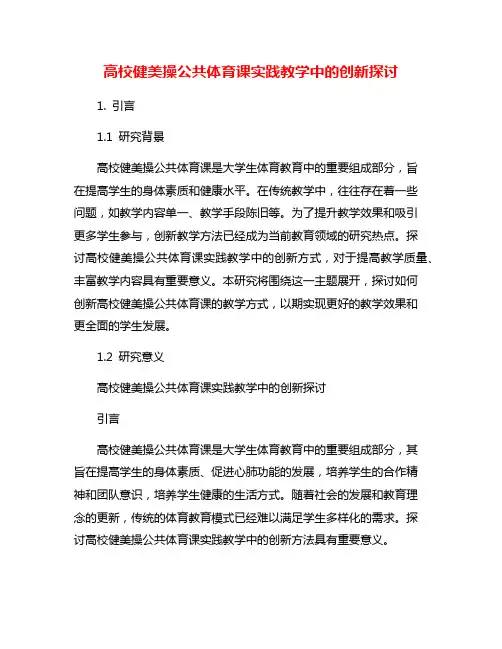 高校健美操公共体育课实践教学中的创新探讨

1. 引言

1.1 研究背景

高校健美操公共体育课是大学生体育教育中的重要组成部分，旨在提高学生的身体素质和健康水平。在传统教学中，往往存在着一些问题，如教学内容单一、教学手段陈旧等。为了提升教学效果和吸引更多学生参与，创新教学方法已经成为当前教育领域的研究热点。探讨高校健美操公共体育课实践教学中的创新方式，对于提高教学质量、丰富教学内容具有重要意义。本研究将围绕这一主题展开，探讨如何创新高校健美操公共体育课的教学方式，以期实现更好的教学效果和更全面的学生发展。

1.2 研究意义

高校健美操公共体育课实践教学中的创新探讨

引言

高校健美操公共体育课是大学生体育教育中的重要组成部分，其旨在提高学生的身体素质、促进心肺功能的发展，培养学生的合作精神和团队意识，培养学生健康的生活方式。随着社会的发展和教育理念的更新，传统的体育教育模式已经难以满足学生多样化的需求。探讨高校健美操公共体育课实践教学中的创新方法具有重要意义。